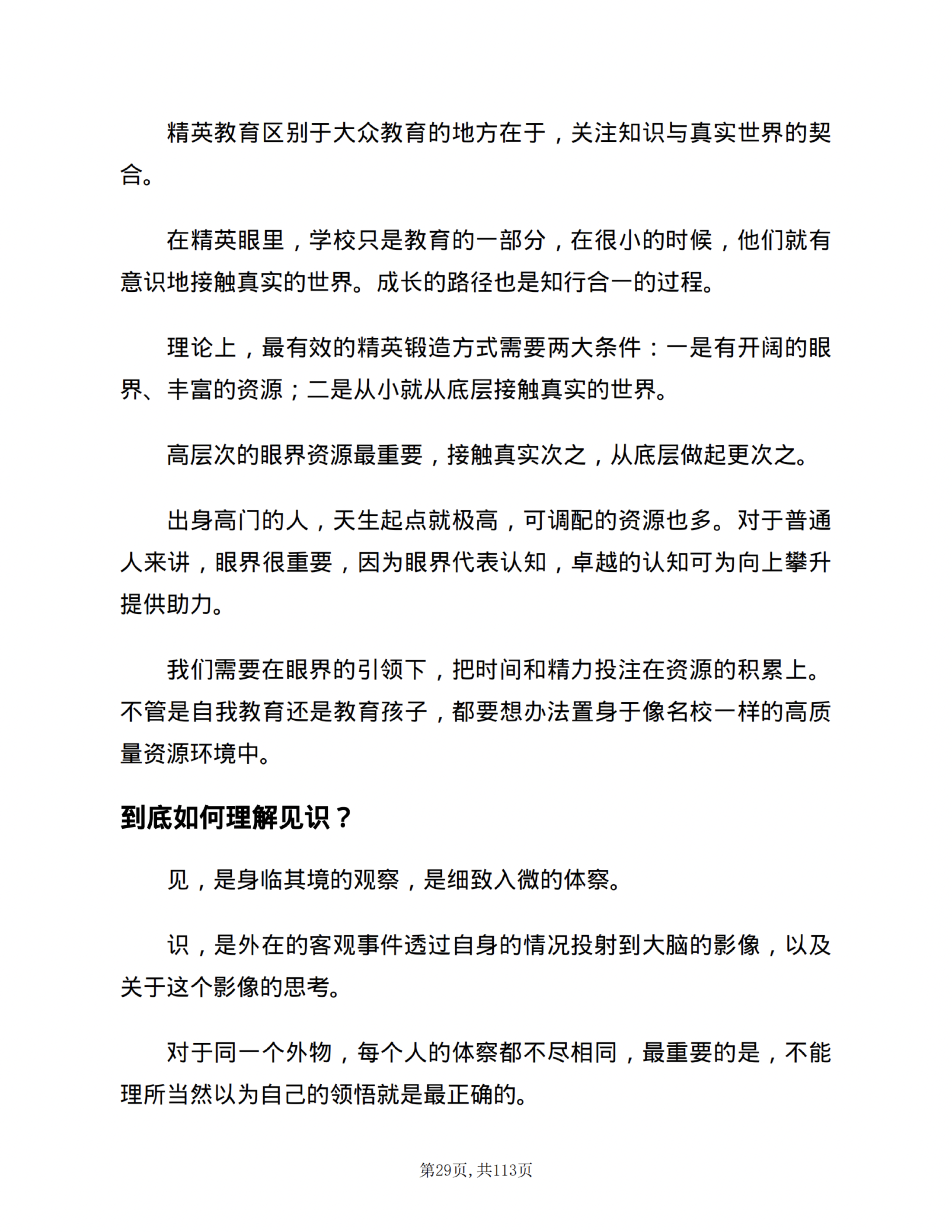 精英教育区别于大众教育的地方在于，关注知识与真实世界的契合。

在精英眼里，学校只是教育的一部分，在很小的时候，他们就有意识地接触真实的世界。成长的路径也是知行合一的过程。

理论上，最有效的精英锻造方式需要两大条件：一是有开阔的眼界、丰富的资源；二是从小就从底层接触真实的世界。

高层次的眼界资源最重要，接触真实次之，从底层做起更次之。

出身高门的人，天生起点就极高，可调配的资源也多。对于普通人来讲，眼界很重要，因为眼界代表认知，卓越的认知可为向上攀升提供助力。

我们需要在眼界的引领下，把时间和精力投注在资源的积累上。不管是自我教育还是教育孩子，都要想办法置身于像名校一样的高质量资源环境中。

到底如何理解见识？

见，是身临其境的观察，是细致入微的体察。

识，是外在的客观事件透过自身的情况投射到大脑的影像，以及关于这个影像的思考。

对于同一个外物，每个人的体察都不尽相同，最重要的是，不能理所当然以为自己的领悟就是最正确的。

第29页，共113页